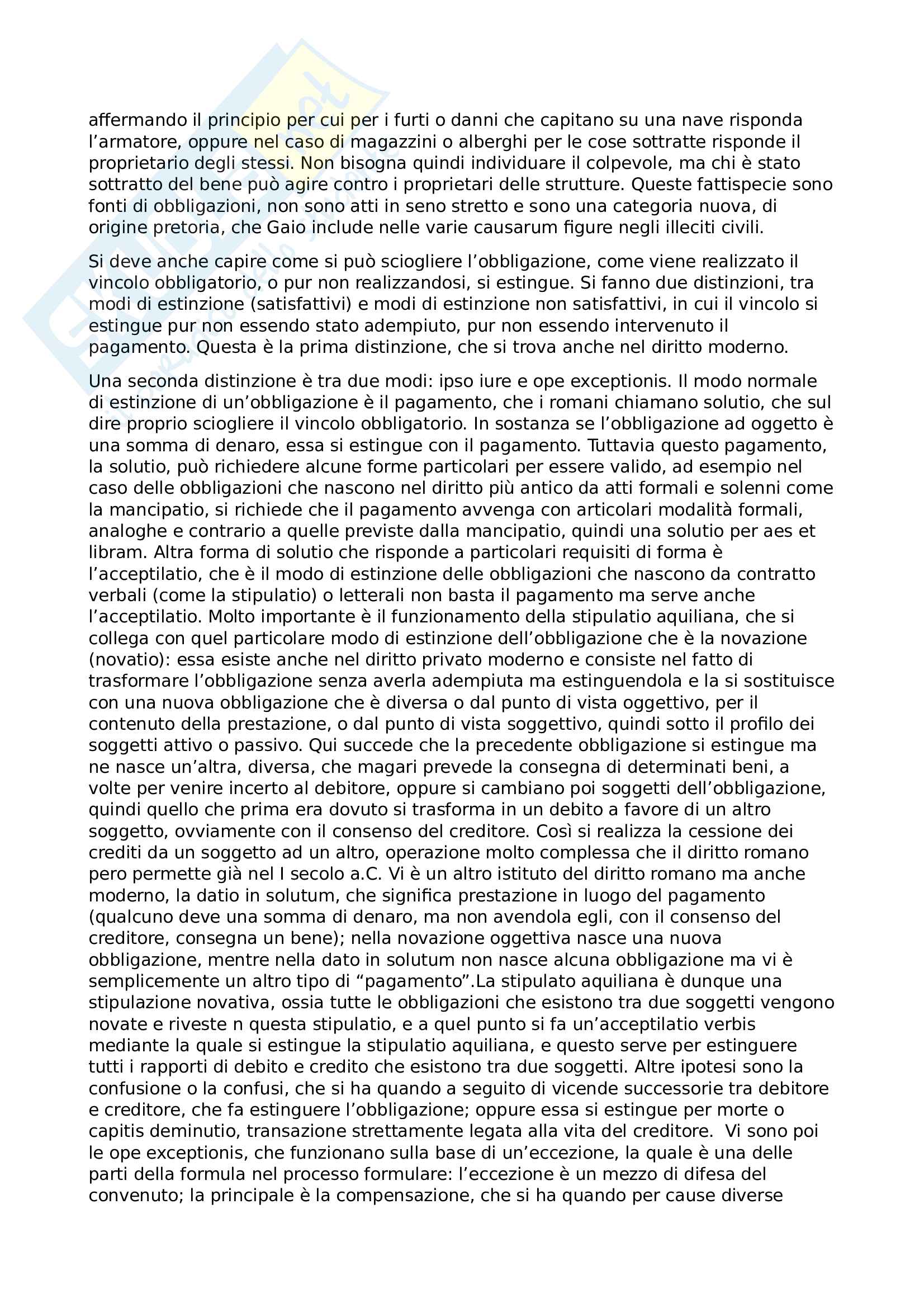 affermando il principio per cui per i furti o danni che capitano su una nave risponda l'armatore, oppure nel caso di magazzini o alberghi per le cose sottratte risponde il proprietario degli stessi. Non bisogna quindi individuare il colpevole, ma chi è stato sottratto del bene può agire contro i proprietari delle strutture. Queste fattispecie sono fonti di obbligazioni, non sono atti in seno stretto e sono una categoria nuova, di origine pretoria, che Gaio include nelle varie causarum figure negli illeciti civili.

Si deve anche capire come si può sciogliere l'obbligazione, come viene realizzato il vincolo obbligatorio, o pur non realizzandosi, si estingue. Si fanno due distinzioni, tra modi di estinzione (satisfattivi) e modi di estinzione non satisfattivi, in cui il vincolo si estingue pur non essendo stato adempiuto, pur non essendo intervenuto il pagamento. Questa è la prima distinzione, che si trova anche nel diritto moderno.

Una seconda distinzione è tra due modi: ipso iure e ope exceptionis. Il modo normale di estinzione di un'obbligazione è il pagamento, che i romani chiamano solutio, che sul dire proprio sciogliere il vincolo obbligatorio. In sostanza se l'obbligazione ad oggetto è una somma di denaro, essa si estingue con il pagamento. Tuttavia questo pagamento, la solutio, può richiedere alcune forme particolari per essere valido, ad esempio nel caso delle obbligazioni che nascono nel diritto più antico da atti formali e solenni come la mancipatio, si richiede che il pagamento avvenga con articolari modalità formali, analoghe e contrario a quelle previste dalla mancipatio, quindi una solutio per aes et libram. Altra forma di solutio che risponde a particolari requisiti di forma è l'acceptilatio, che è il modo di estinzione delle obbligazioni che nascono da contratto verbali (come la stipulatio) o letterali non basta il pagamento ma serve anche l'acceptilatio. Molto importante è il funzionamento della stipulatio aquiliana, che si collega con quel particolare modo di estinzione dell'obbligazione che è la novazione (novatio): essa esiste anche nel diritto privato moderno e consiste nel fatto di trasformare l'obbligazione senza averla adempiuta ma estinguendola e la si sostituisce con una nuova obbligazione che è diversa o dal punto di vista oggettivo, per il contenuto della prestazione, o dal punto di vista soggettivo, quindi sotto il profilo dei soggetti attivo o passivo. Qui succede che la precedente obbligazione si estingue ma ne nasce un'altra, diversa, che magari prevede la consegna di determinati beni, a volte per venire incerto al debitore, oppure si cambiano poi soggetti dell'obbligazione, quindi quello che prima era dovuto si trasforma in un debito a favore di un altro soggetto, ovviamente con il consenso del creditore. Così si realizza la cessione dei crediti da un soggetto ad un altro, operazione molto complessa che il diritto romano pero permette già nel I secolo a.C. Vi è un altro istituto del diritto romano ma anche moderno, la datio in solutum, che significa prestazione in luogo del pagamento (qualcuno deve una somma di denaro, ma non avendola egli, con il consenso del creditore, consegna un bene); nella novazione oggettiva nasce una nuova obbligazione, mentre nella dato in solutum non nasce alcuna obbligazione ma vi è semplicemente un altro tipo di "pagamento".La stipulato aquiliana è dunque una stipulazione novativa, ossia tutte le obbligazioni che esistono tra due soggetti vengono novate e riveste n questa stipulatio, e a quel punto si fa un'acceptilatio verbis mediante la quale si estingue la stipulatio aquiliana, e questo serve per estinguere tutti i rapporti di debito e credito che esistono tra due soggetti. Altre ipotesi sono la confusione o la confusi, che si ha quando a seguito di vicende successorie tra debitore e creditore, che fa estinguere l'obbligazione; oppure essa si estingue per morte o capitis deminutio, transazione strettamente legata alla vita del creditore. Vi sono poi le ope exceptionis, che funzionano sulla base di un'eccezione, la quale è una delle parti della formula nel processo formulare: l'eccezione è un mezzo di difesa del convenuto; la principale è la compensazione, che si ha quando per cause diverse